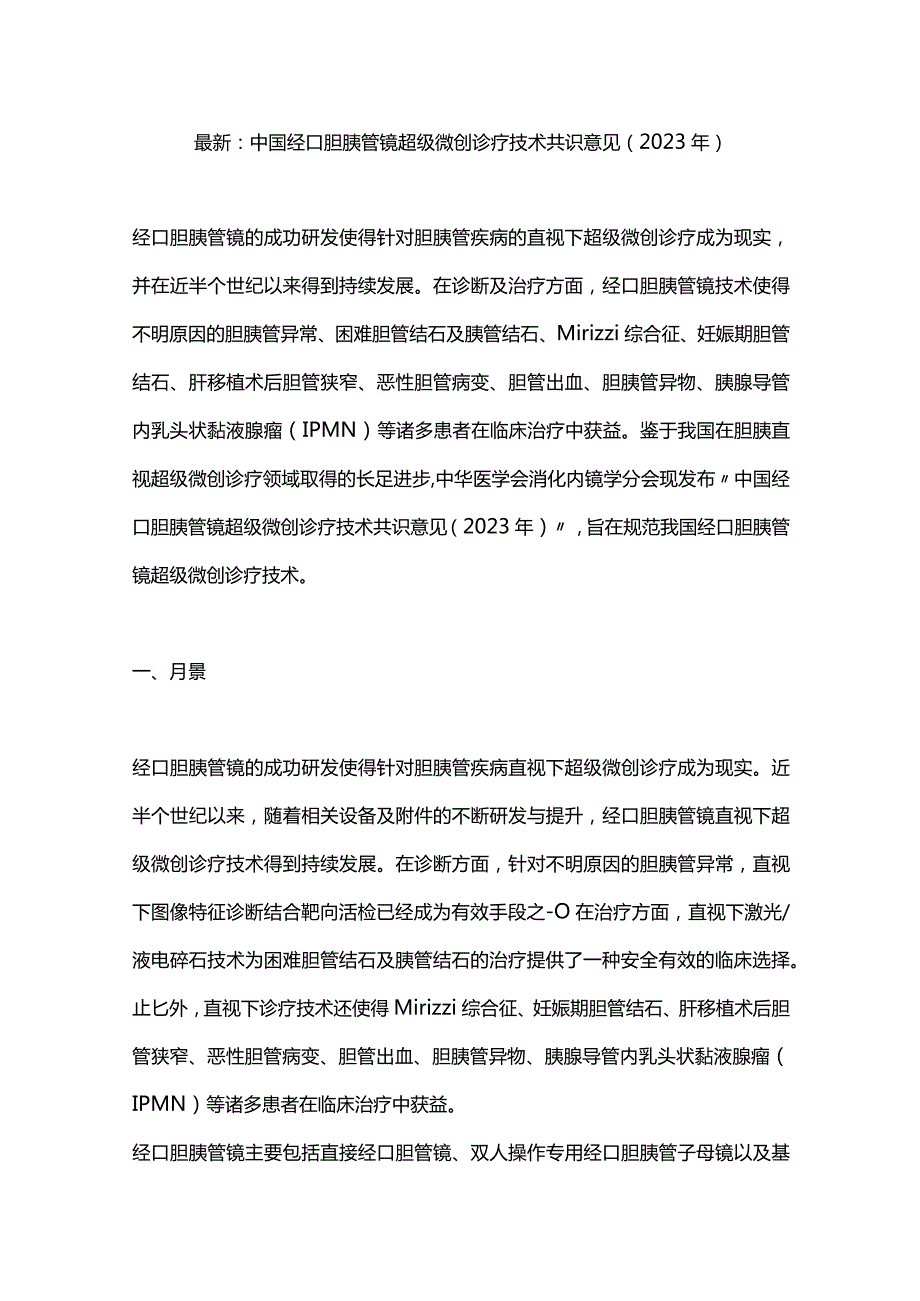 最新：中国经口胆胰管镜超级微创诊疗技术共识意见（2023年）

经口胆胰管镜的成功研发使得针对胆胰管疾病的直视下超级微创诊疗成为现实，并在近半个世纪以来得到持续发展。在诊断及治疗方面，经口胆胰管镜技术使得不明原因的胆胰管异常、困难胆管结石及胰管结石、Mirizzi综合征、妊娠期胆管结石、肝移植术后胆管狭窄、恶性胆管病变、胆管出血、胆胰管异物、胰腺导管内乳头状黏液腺瘤（IPMN）等诸多患者在临床治疗中获益。鉴于我国在胆胰直视超级微创诊疗领域取得的长足进步,中华医学会消化内镜学分会现发布〃中国经口胆胰管镜超级微创诊疗技术共识意见（2023年）〃，旨在规范我国经口胆胰管镜超级微创诊疗技术。

一、月景

经口胆胰管镜的成功研发使得针对胆胰管疾病直视下超级微创诊疗成为现实。近半个世纪以来，随着相关设备及附件的不断研发与提升，经口胆胰管镜直视下超级微创诊疗技术得到持续发展。在诊断方面，针对不明原因的胆胰管异常，直视下图像特征诊断结合靶向活检已经成为有效手段之-O在治疗方面，直视下激光/液电碎石技术为困难胆管结石及胰管结石的治疗提供了一种安全有效的临床选择。止匕外，直视下诊疗技术还使得Mirizzi综合征、妊娠期胆管结石、肝移植术后胆管狭窄、恶性胆管病变、胆管出血、胆胰管异物、胰腺导管内乳头状黏液腺瘤（IPMN）等诸多患者在临床治疗中获益。

经口胆胰管镜主要包括直接经口胆管镜、双人操作专用经口胆胰管子母镜以及基